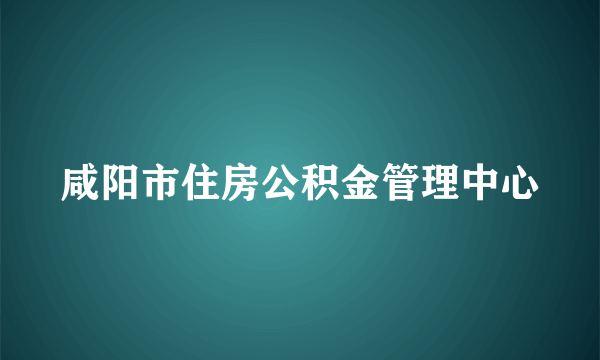 咸阳市住房公积金管理中心